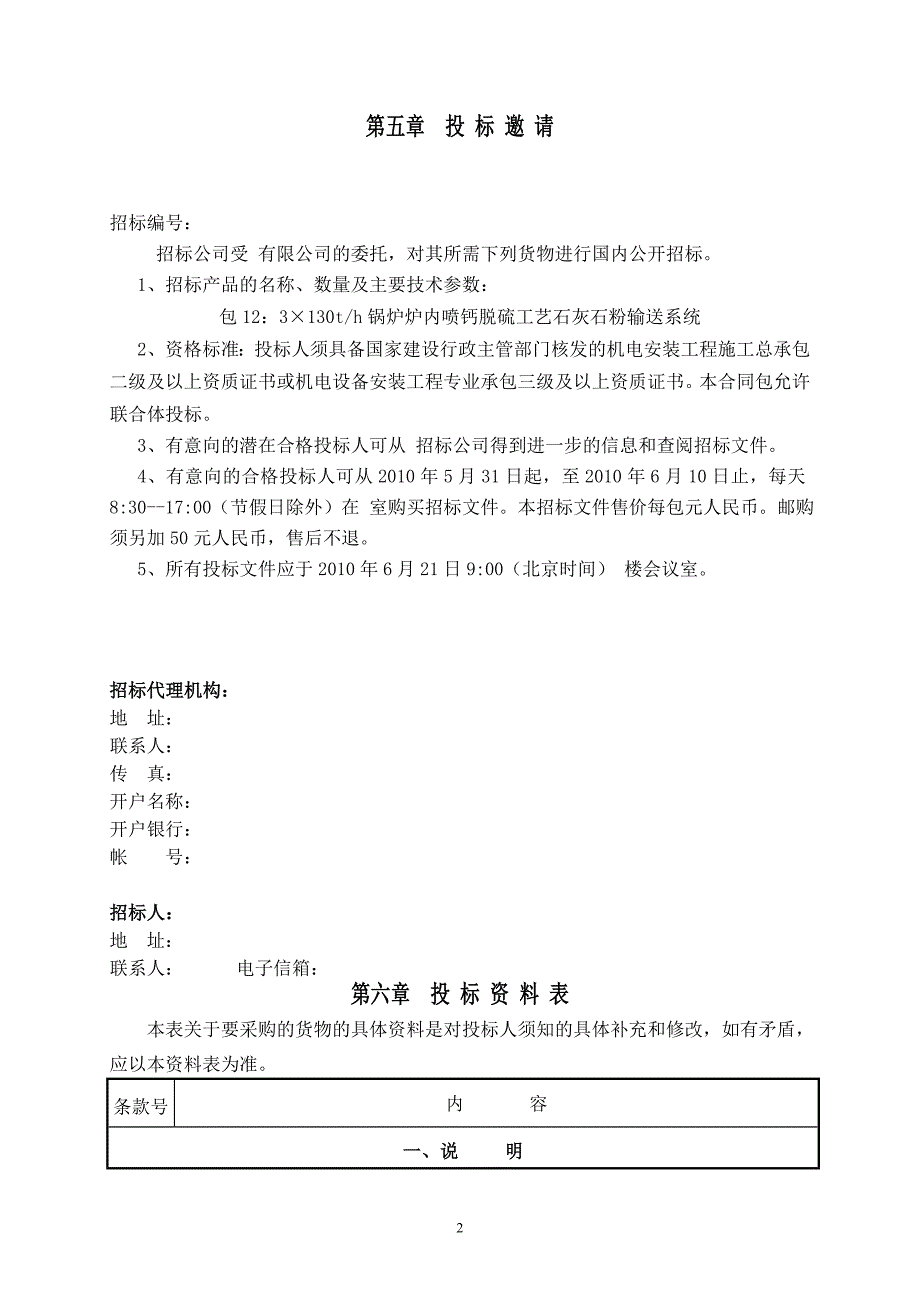 第五章 投 标 邀 请

招标编号：

招标公司受 有限公司的委托，对其所需下列货物进行国内公开招标。

1、招标产品的名称、数量及主要技术参数：

包 12：3×130t/h 锅炉炉内喷钙脱硫工艺石灰石粉输送系统

2、资格标准：投标人须具备国家建设行政主管部门核发的机电安装工程施工总承包二级及以上资质证书或机电设备安装工程专业承包三级及以上资质证书。本合同包允许联合体投标。

3、有意向的潜在合格投标人可从 招标公司得到进一步的信息和查阅招标文件。

4、有意向的合格投标人可从 2010 年 5 月 31 日起，至 2010 年 6 月 10 日止，每天 8:30--17:00（节假日除外）在 室购买招标文件。本招标文件售价每包元人民币。邮购须另加 50 元人民币，售后不退。

5、所有投标文件应于 2010 年 6 月 21 日 9:00（北京时间） 楼会议室。

招标代理机构：
地 址：
联系人：
传 真：
开户名称：
开户银行：
帐 号：

招标人：
地 址：
联系人： 电子信箱：

第六章 投 标 资 料 表

本表关于要采购的货物的具体资料是对投标人须知的具体补充和修改，如有矛盾，应以本资料表为准。

| 条款号 | 内 容 |
|---|---|
| 一、说 明 | |

2